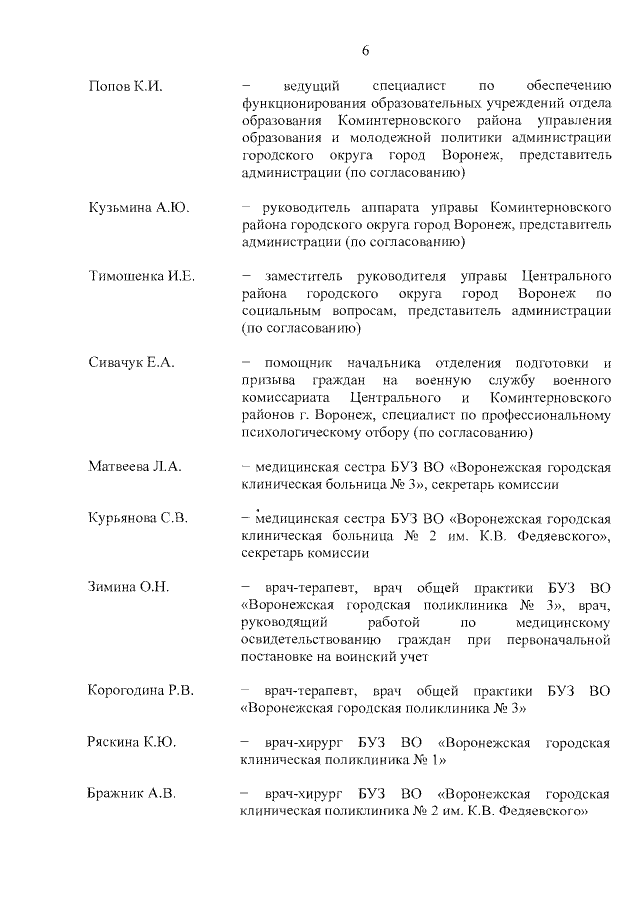 6

Попов К.И. – ведущий специалист по обеспечению функционирования образовательных учреждений отдела образования Коминтерновского района управления образования и молодежной политики администрации городского округа город Воронеж, представитель администрации (по согласованию)

Кузьмина А.Ю. – руководитель аппарата управы Коминтерновского района городского округа город Воронеж, представитель администрации (по согласованию)

Тимошенка И.Е. – заместитель руководителя управы Центрального района городского округа город Воронеж по социальным вопросам, представитель администрации (по согласованию)

Сивачук Е.А. – помощник начальника отделения подготовки и призыва граждан на военную службу военного комиссариата Центрального и Коминтерновского районов г. Воронеж, специалист по профессиональному психологическому отбору (по согласованию)

Матвеева Л.А. – медицинская сестра БУЗ ВО «Воронежская городская клиническая больница № 3», секретарь комиссии

Курьянова С.В. – медицинская сестра БУЗ ВО «Воронежская городская клиническая больница № 2 им. К.В. Федяевского», секретарь комиссии

Зимина О.Н. – врач-терапевт, врач общей практики БУЗ ВО «Воронежская городская поликлиника № 3», врач, руководящий работой по медицинскому освидетельствованию граждан при первоначальной постановке на воинский учет

Корогодина Р.В. – врач-терапевт, врач общей практики БУЗ ВО «Воронежская городская поликлиника № 3»

Ряскина К.Ю. – врач-хирург БУЗ ВО «Воронежская городская клиническая поликлиника № 1»

Бражник А.В. – врач-хирург БУЗ ВО «Воронежская городская клиническая поликлиника № 2 им. К.В. Федяевского»